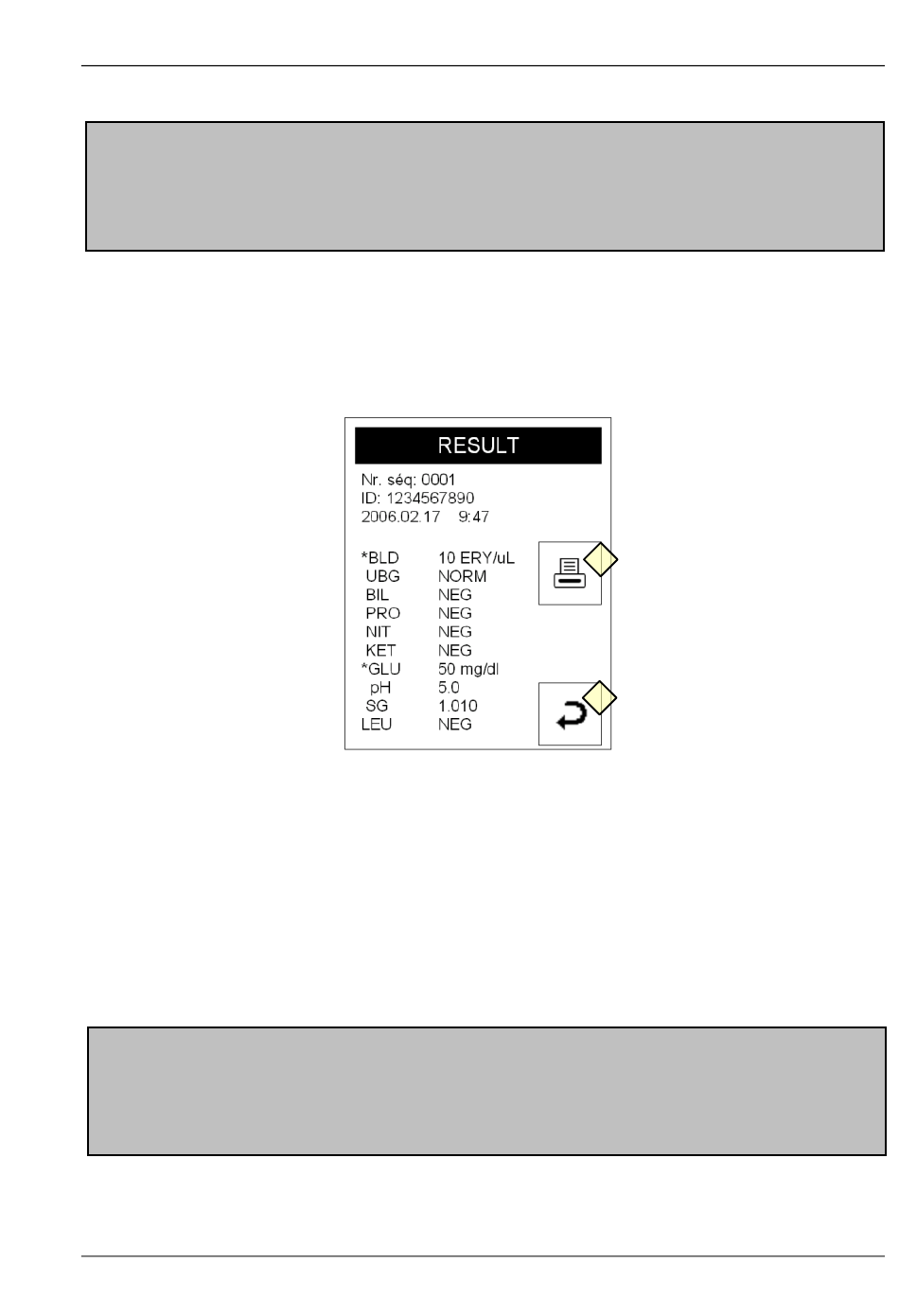 RESULT

Nr. séq: 0001
ID: 1234567890
2006.02.17 9:47

| | |
|---|---|
| *BLD | 10 ERY/uL |
| UBG | NORM |
| BIL | NEG |
| PRO | NEG |
| NIT | NEG |
| KET | NEG |
| *GLU | 50 mg/dl |
| pH | 5.0 |
| SG | 1.010 |
| LEU | NEG |